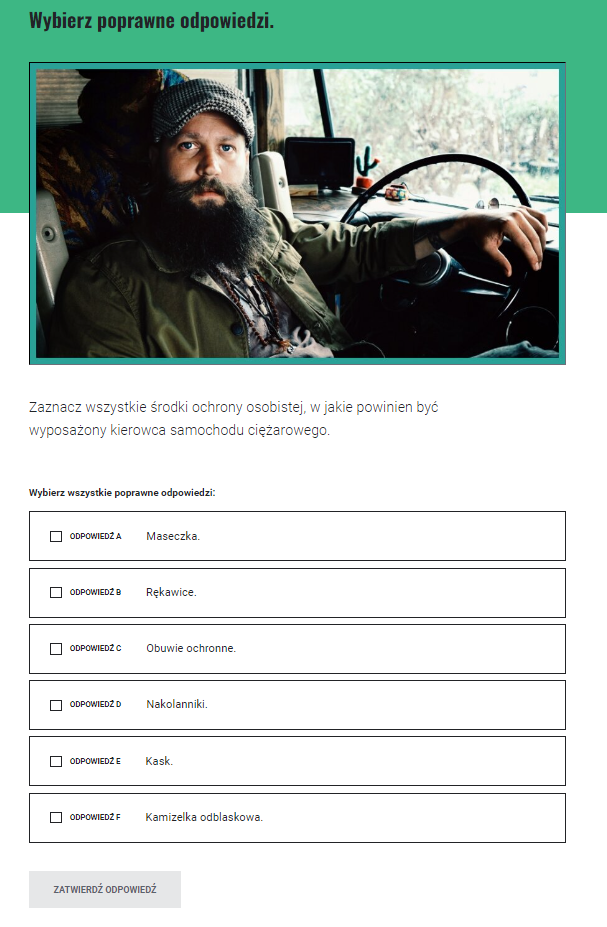 Wybierz poprawne odpowiedzi.

Zaznacz wszystkie środki ochrony osobistej, w jakie powinien być wyposażony kierowca samochodu ciężarowego.

Wybierz wszystkie poprawne odpowiedzi:

ODPOWIEDŹ A Maseczka.

ODPOWIEDŹ B Rękawice.

ODPOWIEDŹ C Obuwie ochronne.

ODPOWIEDŹ D Nakolanniki.

ODPOWIEDŹ E Kask.

ODPOWIEDŹ F Kamizelka odblaskowa.

ZATWIERDŹ ODPOWIEDŹ